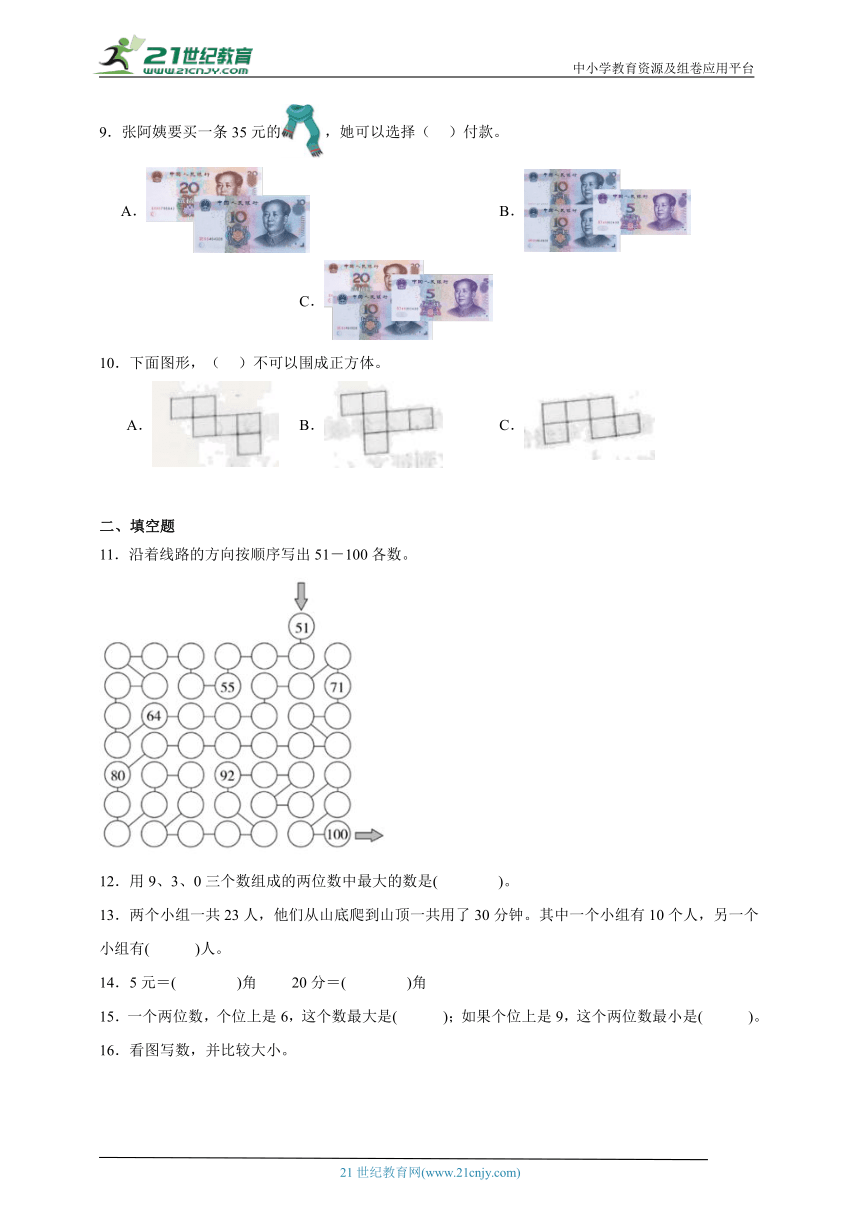 21世纪教育
www.21cnjy.com

中小学教育资源及组卷应用平台

9．张阿姨要买一条 35 元的，她可以选择（　）付款。

A．

B．

C．

10．下面图形，（　）不可以围成正方体。

A．　　B．　　C．

二、填空题

11．沿着线路的方向按顺序写出 51－100 各数。

51
55　71
64
80　92
100

12．用 9、3、0 三个数组成的两位数中最大的数是(　　　)。

13．两个小组一共 23 人，他们从山底爬到山顶一共用了 30 分钟。其中一个小组有 10 个人，另一个小组有(　　)人。

14．5 元＝(　　　)角　　20 分＝(　　　)角

15．一个两位数，个位上是 6，这个数最大是(　　)；如果个位上是 9，这个两位数最小是(　　)。

16．看图写数，并比较大小。

21 世纪教育网(www.21cnjy.com)